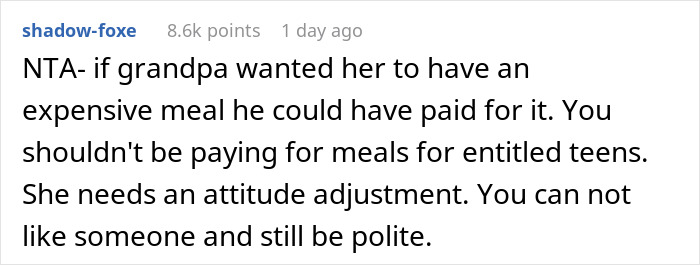 shadow-foxe 8.6k points 1 day ago

NTA- if grandpa wanted her to have an expensive meal he could have paid for it. You shouldn't be paying for meals for entitled teens. She needs an attitude adjustment. You can not like someone and still be polite.